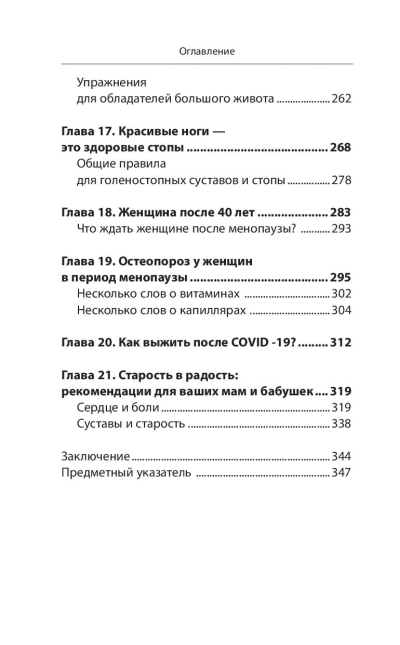 Оглавление

Упражнения
для обладателей большого живота 262

Глава 17. Красивые ноги —
это здоровые стопы 268
Общие правила
для голеностопных суставов и стопы 278

Глава 18. Женщина после 40 лет 283
Что ждать женщине после менопаузы? 293

Глава 19. Остеопороз у женщин
в период менопаузы 295
Несколько слов о витаминах 302
Несколько слов о капиллярах 304

Глава 20. Как выжить после COVID -19? 312

Глава 21. Старость в радость:
рекомендации для ваших мам и бабушек 319
Сердце и боли 319
Суставы и старость 338

Заключение 344
Предметный указатель 347